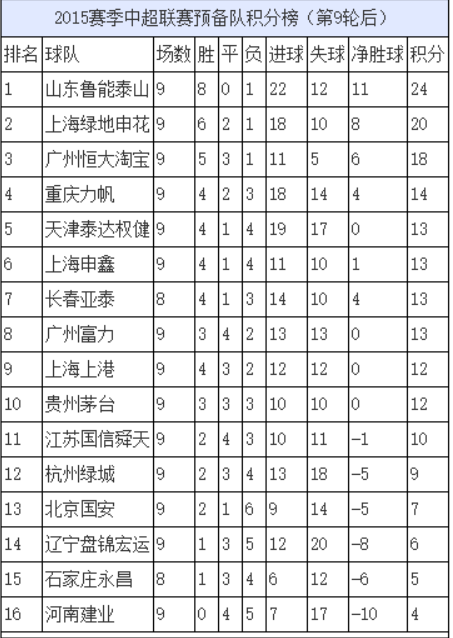 2015赛季中超联赛预备队积分榜（第9轮后）

| 排名 | 球队 | 场数 | 胜 | 平 | 负 | 进球 | 失球 | 净胜球 | 积分 |
|---|---|---|---|---|---|---|---|---|---|
| 1 | 山东鲁能泰山 | 9 | 8 | 0 | 1 | 22 | 12 | 11 | 24 |
| 2 | 上海绿地申花 | 9 | 6 | 2 | 1 | 18 | 10 | 8 | 20 |
| 3 | 广州恒大淘宝 | 9 | 5 | 3 | 1 | 11 | 5 | 6 | 18 |
| 4 | 重庆力帆 | 9 | 4 | 2 | 3 | 18 | 14 | 4 | 14 |
| 5 | 天津泰达权健 | 9 | 4 | 1 | 4 | 19 | 17 | 0 | 13 |
| 6 | 上海申鑫 | 9 | 4 | 1 | 4 | 11 | 10 | 1 | 13 |
| 7 | 长春亚泰 | 8 | 4 | 1 | 3 | 14 | 10 | 4 | 13 |
| 8 | 广州富力 | 9 | 3 | 4 | 2 | 13 | 13 | 0 | 13 |
| 9 | 上海上港 | 9 | 4 | 3 | 2 | 12 | 12 | 0 | 12 |
| 10 | 贵州茅台 | 9 | 3 | 3 | 3 | 10 | 10 | 0 | 12 |
| 11 | 江苏国信舜天 | 9 | 2 | 4 | 3 | 10 | 11 | −1 | 10 |
| 12 | 杭州绿城 | 9 | 2 | 3 | 4 | 13 | 18 | −5 | 9 |
| 13 | 北京国安 | 9 | 2 | 1 | 6 | 9 | 14 | −5 | 7 |
| 14 | 辽宁盘锦宏运 | 9 | 1 | 3 | 5 | 12 | 20 | −8 | 6 |
| 15 | 石家庄永昌 | 8 | 1 | 3 | 4 | 6 | 12 | −6 | 5 |
| 16 | 河南建业 | 9 | 0 | 4 | 5 | 7 | 17 | −10 | 4 |